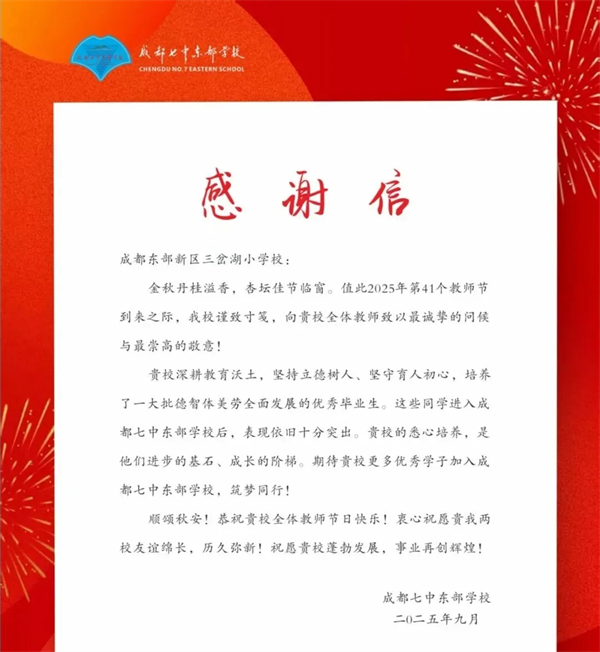 成都七中东部学校
CHENGDU NO.7 EASTERN SCHOOL

感谢信

成都东部新区三岔湖小学校：

金秋丹桂溢香，杏坛佳节临窗。值此2025年第41个教师节到来之际，我校谨致寸笺，向贵校全体教师致以最诚挚的问候与最崇高的敬意！

贵校深耕教育沃土，坚持立德树人、坚守育人初心，培养了一大批德智体美劳全面发展的优秀毕业生。这些同学进入成都七中东部学校后，表现依旧十分突出。贵校的悉心培养，是他们进步的基石、成长的阶梯。期待贵校更多优秀学子加入成都七中东部学校，筑梦同行！

顺颂秋安！恭祝贵校全体教师节日快乐！衷心祝愿贵我两校友谊绵长，历久弥新！祝愿贵校蓬勃发展，事业再创辉煌！

成都七中东部学校
二〇二五年九月